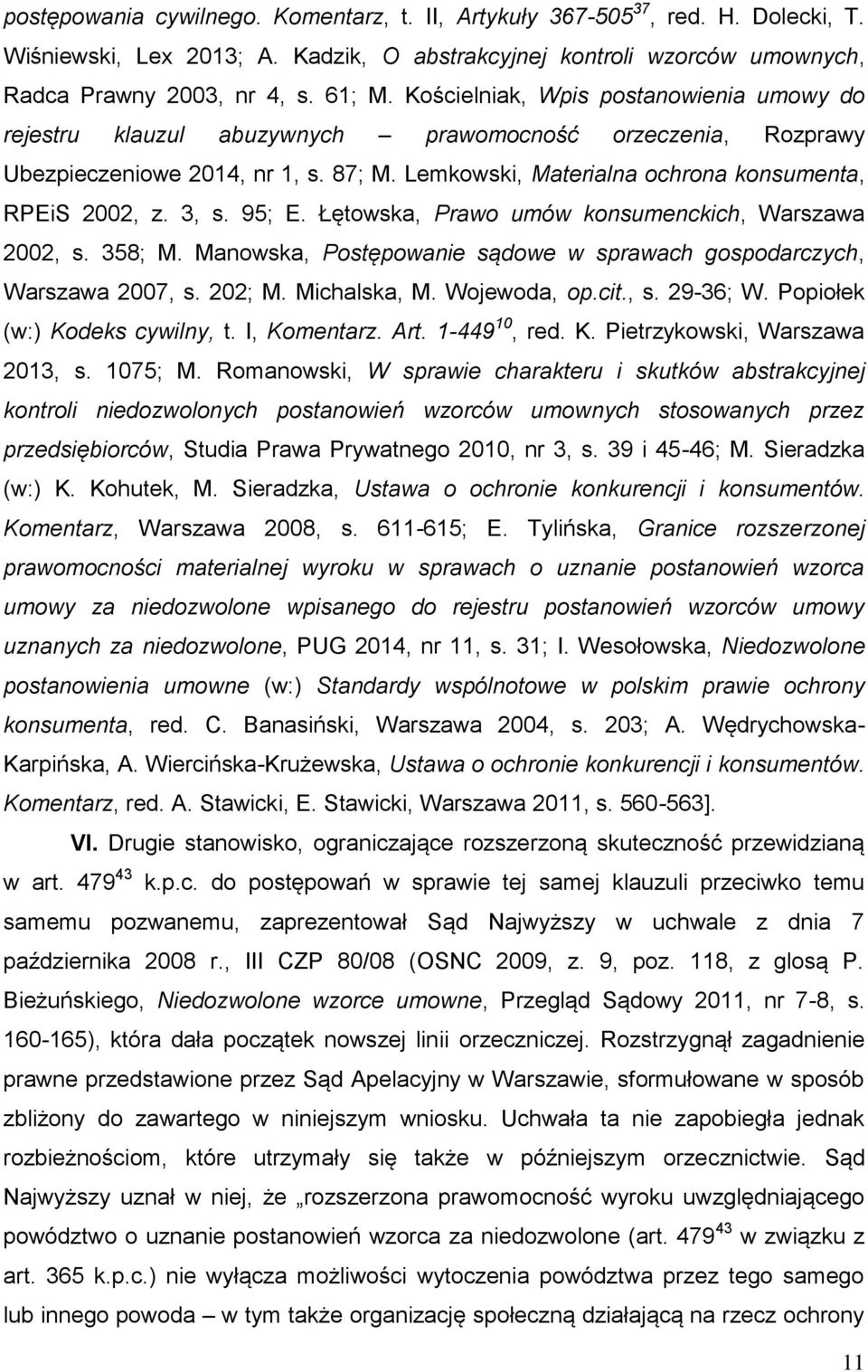 postępowania cywilnego. Komentarz, t. II, Artykuły 367-505$^{37}$, red. H. Dolecki, T. Wiśniewski, Lex 2013; A. Kadzik, O abstrakcyjnej kontroli wzorców umownych, Radca Prawny 2003, nr 4, s. 61; M. Kościelniak, Wpis postanowienia umowy do rejestru klauzul abuzywnych – prawomocność orzeczenia, Rozprawy Ubezpieczeniowe 2014, nr 1, s. 87; M. Lemkowski, Materialna ochrona konsumenta, RPEiS 2002, z. 3, s. 95; E. Łętowska, Prawo umów konsumenckich, Warszawa 2002, s. 358; M. Manowska, Postępowanie sądowe w sprawach gospodarczych, Warszawa 2007, s. 202; M. Michalska, M. Wojewoda, op.cit., s. 29-36; W. Popiołek (w:) Kodeks cywilny, t. I, Komentarz. Art. 1-449$^{10}$, red. K. Pietrzykowski, Warszawa 2013, s. 1075; M. Romanowski, W sprawie charakteru i skutków abstrakcyjnej kontroli niedozwolonych postanowień wzorców umownych stosowanych przez przedsiębiorców, Studia Prawa Prywatnego 2010, nr 3, s. 39 i 45-46; M. Sieradzka (w:) K. Kohutek, M. Sieradzka, Ustawa o ochronie konkurencji i konsumentów. Komentarz, Warszawa 2008, s. 611-615; E. Tylińska, Granice rozszerzonej prawomocności materialnej wyroku w sprawach o uznanie postanowień wzorca umowy za niedozwolone wpisanego do rejestru postanowień wzorców umowy uznanych za niedozwolone, PUG 2014, nr 11, s. 31; I. Wesołowska, Niedozwolone postanowienia umowne (w:) Standardy wspólnotowe w polskim prawie ochrony konsumenta, red. C. Banasiński, Warszawa 2004, s. 203; A. Wędrychowska-Karpińska, A. Wiercińska-Krużewska, Ustawa o ochronie konkurencji i konsumentów. Komentarz, red. A. Stawicki, E. Stawicki, Warszawa 2011, s. 560-563].

VI. Drugie stanowisko, ograniczające rozszerzoną skuteczność przewidzianą w art. 479$^{43}$ k.p.c. do postępowań w sprawie tej samej klauzuli przeciwko temu samemu pozwanemu, zaprezentował Sąd Najwyższy w uchwale z dnia 7 października 2008 r., III CZP 80/08 (OSNC 2009, z. 9, poz. 118, z glosą P. Bieżuńskiego, Niedozwolone wzorce umowne, Przegląd Sądowy 2011, nr 7-8, s. 160-165), która dała początek nowszej linii orzeczniczej. Rozstrzygnął zagadnienie prawne przedstawione przez Sąd Apelacyjny w Warszawie, sformułowane w sposób zbliżony do zawartego w niniejszym wniosku. Uchwała ta nie zapobiegła jednak rozbieżnościom, które utrzymały się także w późniejszym orzecznictwie. Sąd Najwyższy uznał w niej, że „rozszerzona prawomocność wyroku uwzględniającego powództwo o uznanie postanowień wzorca za niedozwolone (art. 479$^{43}$ w związku z art. 365 k.p.c.) nie wyłącza możliwości wytoczenia powództwa przez tego samego lub innego powoda – w tym także organizację społeczną działającą na rzecz ochrony

11